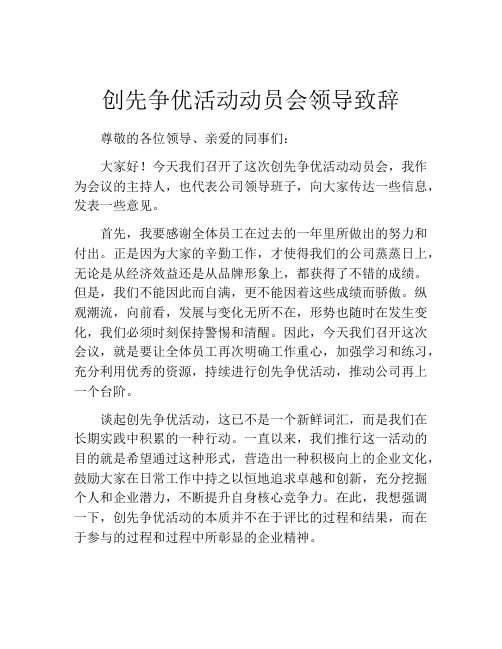 创先争优活动动员会领导致辞

尊敬的各位领导、亲爱的同事们：

大家好！今天我们召开了这次创先争优活动动员会，我作为会议的主持人，也代表公司领导班子，向大家传达一些信息，发表一些意见。

首先，我要感谢全体员工在过去的一年里所做出的努力和付出。正是因为大家的辛勤工作，才使得我们的公司蒸蒸日上，无论是从经济效益还是从品牌形象上，都获得了不错的成绩。但是，我们不能因此而自满，更不能因着这些成绩而骄傲。纵观潮流，向前看，发展与变化无所不在，形势也随时在发生变化，我们必须时刻保持警惕和清醒。因此，今天我们召开这次会议，就是要让全体员工再次明确工作重心，加强学习和练习，充分利用优秀的资源，持续进行创先争优活动，推动公司再上一个台阶。

谈起创先争优活动，这已不是一个新鲜词汇，而是我们在长期实践中积累的一种行动。一直以来，我们推行这一活动的目的就是希望通过这种形式，营造出一种积极向上的企业文化，鼓励大家在日常工作中持之以恒地追求卓越和创新，充分挖掘个人和企业潜力，不断提升自身核心竞争力。在此，我想强调一下，创先争优活动的本质并不在于评比的过程和结果，而在于参与的过程和过程中所彰显的企业精神。